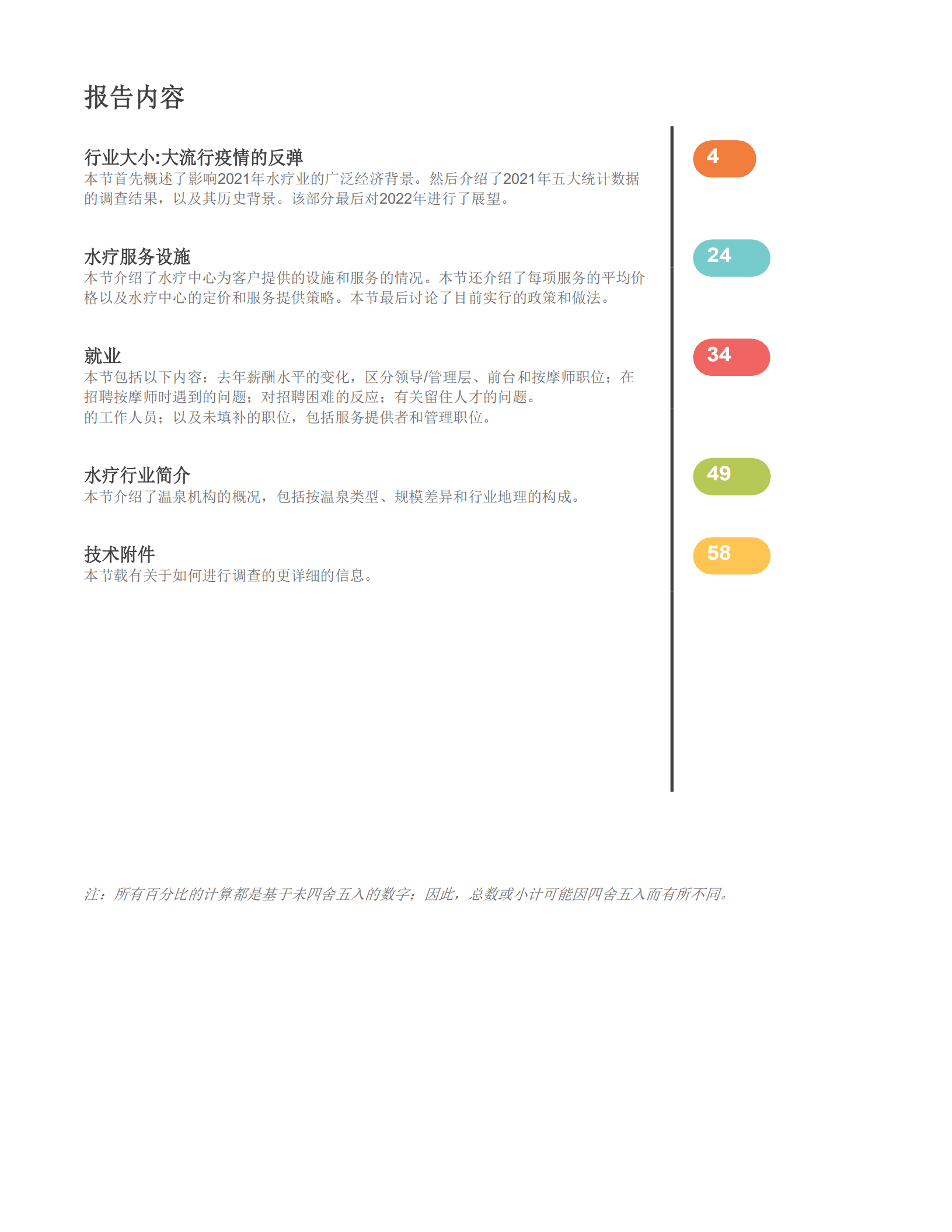 报告内容

行业大小:大流行疫情的反弹
本节首先概述了影响2021年水疗业的广泛经济背景。然后介绍了2021年五大统计数据的调查结果，以及其历史背景。该部分最后对2022年进行了展望。

4

水疗服务设施
本节介绍了水疗中心为客户提供的设施和服务的情况。本节还介绍了每项服务的平均价格以及水疗中心的定价和服务提供策略。本节最后讨论了目前实行的政策和做法。

24

就业
本节包括以下内容：去年薪酬水平的变化，区分领导/管理层、前台和按摩师职位；在招聘按摩师时遇到的问题；对招聘困难的反应；有关留住人才的问题。
的工作人员；以及未填补的职位，包括服务提供者和管理职位。

34

水疗行业简介
本节介绍了温泉机构的概况，包括按温泉类型、规模差异和行业地理的构成。

49

技术附件
本节载有关于如何进行调查的更详细的信息。

58

注：所有百分比的计算都是基于未四舍五入的数字；因此，总数或小计可能因四舍五入而有所不同。